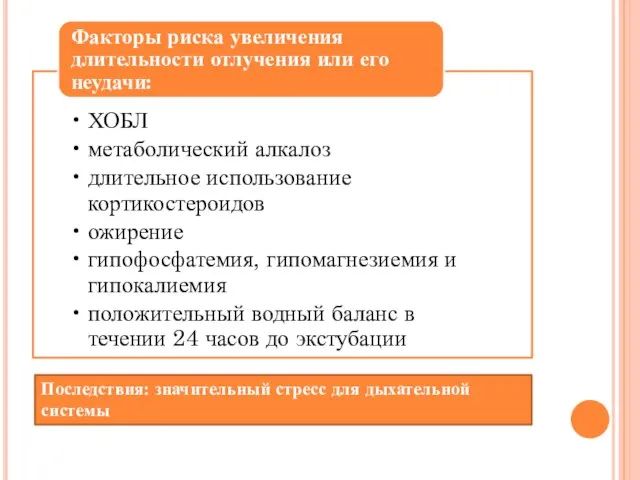 Факторы риска увеличения длительности отлучения или его неудачи:

• ХОБЛ
• метаболический алкалоз
• длительное использование кортикостероидов
• ожирение
• гипофосфатемия, гипомагнезиемия и гипокалиемия
• положительный водный баланс в течении 24 часов до экстубации

Последствия: значительный стресс для дыхательной системы